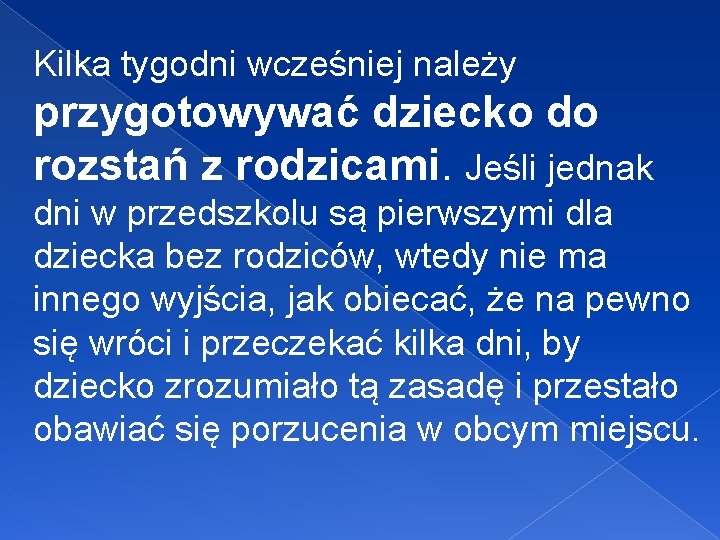 Kilka tygodni wcześniej należy przygotowywać dziecko do rozstań z rodzicami. Jeśli jednak dni w przedszkolu są pierwszymi dla dziecka bez rodziców, wtedy nie ma innego wyjścia, jak obiecać, że na pewno się wróci i przeczekać kilka dni, by dziecko zrozumiało tą zasadę i przestało obawiać się porzucenia w obcym miejscu.